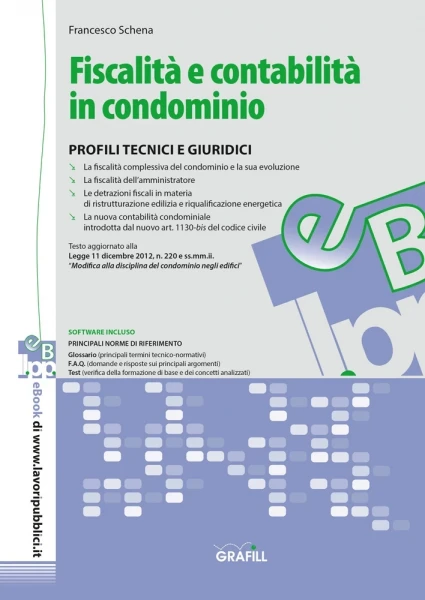 Francesco Schena

Fiscalità e contabilità in condominio

PROFILI TECNICI E GIURIDICI

↘ La fiscalità complessiva del condominio e la sua evoluzione
↘ La fiscalità dell'amministratore
↘ Le detrazioni fiscali in materia di ristrutturazione edilizia e riqualificazione energetica
↘ La nuova contabilità condominiale introdotta dal nuovo art. 1130-bis del codice civile

Testo aggiornato alla
Legge 11 dicembre 2012, n. 220 e ss.mm.ii.
"Modifica alla disciplina del condominio negli edifici"

SOFTWARE INCLUSO
PRINCIPALI NORME DI RIFERIMENTO
Glossario (principali termini tecnico-normativi)
F.A.Q. (domande e risposte sui principali argomenti)
Test (verifica della formazione di base e dei concetti analizzati)

eBook di www.lavoripubblici.it

GRAFILL